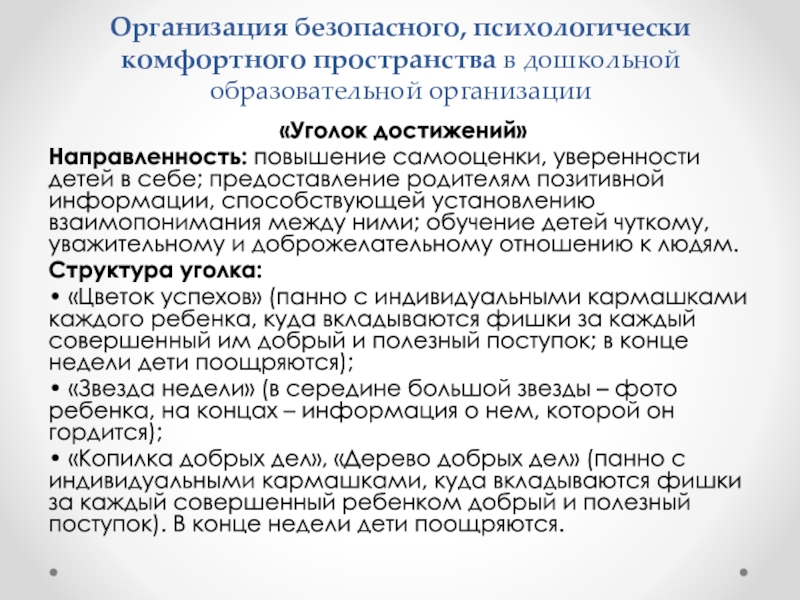 Организация безопасного, психологически комфортного пространства в дошкольной образовательной организации

«Уголок достижений»

Направленность: повышение самооценки, уверенности детей в себе; предоставление родителям позитивной информации, способствующей установлению взаимопонимания между ними; обучение детей чуткому, уважительному и доброжелательному отношению к людям.

Структура уголка:

• «Цветок успехов» (панно с индивидуальными кармашками каждого ребенка, куда вкладываются фишки за каждый совершенный им добрый и полезный поступок; в конце недели дети поощряются);

• «Звезда недели» (в середине большой звезды – фото ребенка, на концах – информация о нем, которой он гордится);

• «Копилка добрых дел», «Дерево добрых дел» (панно с индивидуальными кармашками, куда вкладываются фишки за каждый совершенный ребенком добрый и полезный поступок). В конце недели дети поощряются.